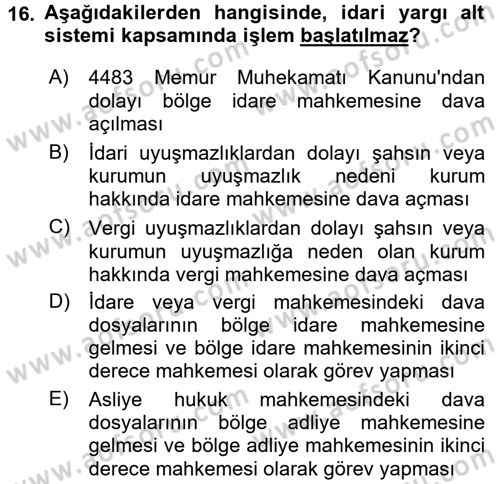 16. Aşağıdakilerden hangisinde, idari yargı alt sistemi kapsamında işlem başlatılmaz?

A) 4483 Memur Muhekamatı Kanunu'ndan dolayı bölge idare mahkemesine dava açılması

B) İdari uyuşmazlıklardan dolayı şahsın veya kurumun uyuşmazlık nedeni kurum hakkında idare mahkemesine dava açması

C) Vergi uyuşmazlıklardan dolayı şahsın veya kurumun uyuşmazlığa neden olan kurum hakkında vergi mahkemesine dava açması

D) İdare veya vergi mahkemesindeki dava dosyalarının bölge idare mahkemesine gelmesi ve bölge idare mahkemesinin ikinci derece mahkemesi olarak görev yapması

E) Asliye hukuk mahkemesindeki dava dosyalarının bölge adliye mahkemesine gelmesi ve bölge adliye mahkemesinin ikinci derece mahkemesi olarak görev yapması

www.aofsoru.com